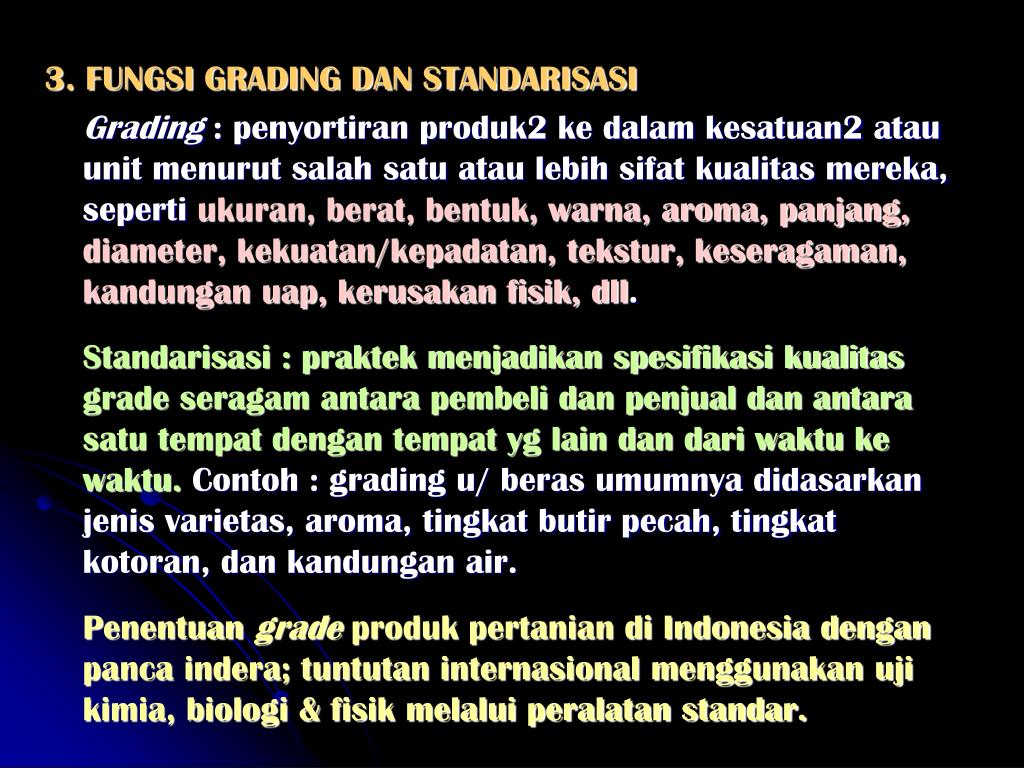 3. FUNGSI GRADING DAN STANDARISASI

Grading : penyortiran produk2 ke dalam kesatuan2 atau unit menurut salah satu atau lebih sifat kualitas mereka, seperti ukuran, berat, bentuk, warna, aroma, panjang, diameter, kekuatan/kepadatan, tekstur, keseragaman, kandungan uap, kerusakan fisik, dll.

Standarisasi : praktek menjadikan spesifikasi kualitas grade seragam antara pembeli dan penjual dan antara satu tempat dengan tempat yg lain dan dari waktu ke waktu. Contoh : grading u/ beras umumnya didasarkan jenis varietas, aroma, tingkat butir pecah, tingkat kotoran, dan kandungan air.

Penentuan grade produk pertanian di Indonesia dengan panca indera; tuntutan internasional menggunakan uji kimia, biologi & fisik melalui peralatan standar.